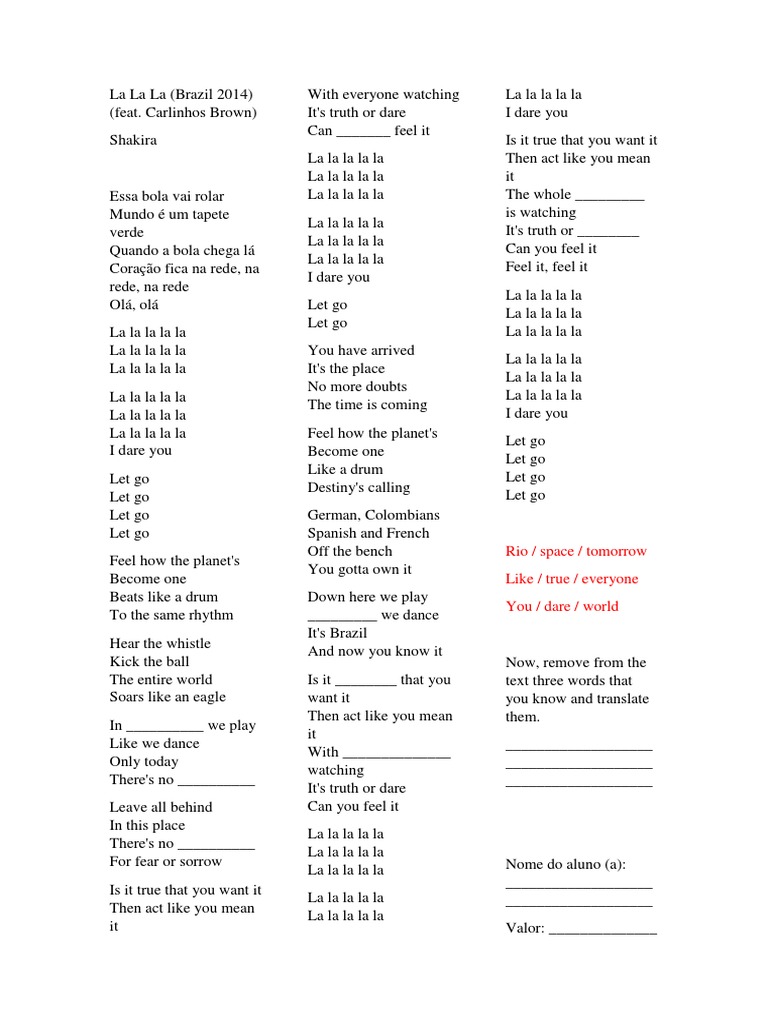 La La La (Brazil 2014) (feat. Carlinhos Brown)

Shakira

Essa bola vai rolar
Mundo é um tapete verde
Quando a bola chega lá
Coração fica na rede, na rede, na rede
Olá, olá

La la la la la
La la la la la
La la la la la

La la la la la
La la la la la
La la la la la
I dare you

Let go
Let go
Let go
Let go

Feel how the planet's
Become one
Beats like a drum
To the same rhythm

Hear the whistle
Kick the ball
The entire world
Soars like an eagle

In __________ we play
Like we dance
Only today
There's no __________

Leave all behind
In this place
There's no __________
For fear or sorrow

Is it true that you want it
Then act like you mean it

With everyone watching
It's truth or dare
Can _______ feel it

La la la la la
La la la la la
La la la la la

La la la la la
La la la la la
La la la la la
I dare you

Let go
Let go

You have arrived
It's the place
No more doubts
The time is coming

Feel how the planet's
Become one
Like a drum
Destiny's calling

German, Colombians
Spanish and French
Off the bench
You gotta own it

Down here we play
_________ we dance
It's Brazil
And now you know it

Is it ________ that you want it
Then act like you mean it
With ______________ watching
It's truth or dare
Can you feel it

La la la la la
La la la la la
La la la la la

La la la la la
La la la la la

La la la la la
I dare you

Is it true that you want it
Then act like you mean it
The whole _________ is watching
It's truth or ________
Can you feel it
Feel it, feel it

La la la la la
La la la la la
La la la la la

La la la la la
La la la la la
La la la la la
I dare you

Let go
Let go
Let go
Let go

Rio / space / tomorrow

Like / true / everyone

You / dare / world

Now, remove from the text three words that you know and translate them.

___________________
___________________
___________________

Nome do aluno (a):
___________________
___________________

Valor: ______________